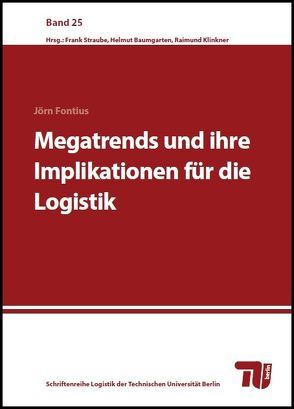 Band 25

Hrsg.: Frank Straube, Helmut Baumgarten, Raimund Klinkner

Jörn Fontius

Megatrends und ihre Implikationen für die Logistik

Schriftenreihe Logistik der Technischen Universität Berlin

TU berlin